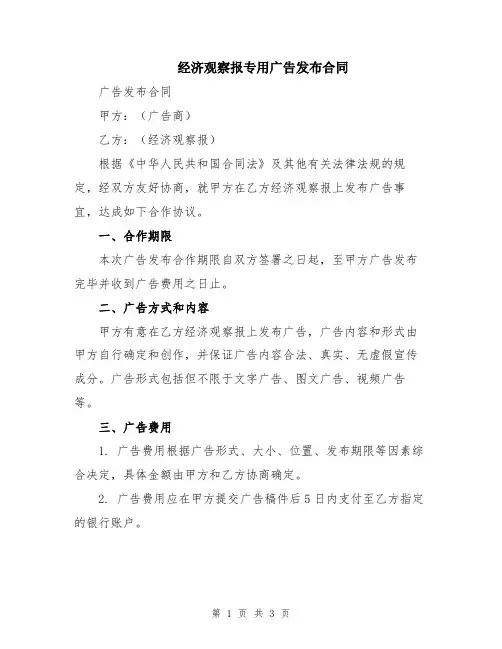 经济观察报专用广告发布合同

广告发布合同

甲方：（广告商）

乙方：（经济观察报）

根据《中华人民共和国合同法》及其他有关法律法规的规定，经双方友好协商，就甲方在乙方经济观察报上发布广告事宜，达成如下合作协议。

一、合作期限

本次广告发布合作期限自双方签署之日起，至甲方广告发布完毕并收到广告费用之日止。

二、广告方式和内容

甲方有意在乙方经济观察报上发布广告，广告内容和形式由甲方自行确定和创作，并保证广告内容合法、真实、无虚假宣传成分。广告形式包括但不限于文字广告、图文广告、视频广告等。

三、广告费用

1. 广告费用根据广告形式、大小、位置、发布期限等因素综合决定，具体金额由甲方和乙方协商确定。

2. 广告费用应在甲方提交广告稿件后5日内支付至乙方指定的银行账户。

第 1 页 共 3 页